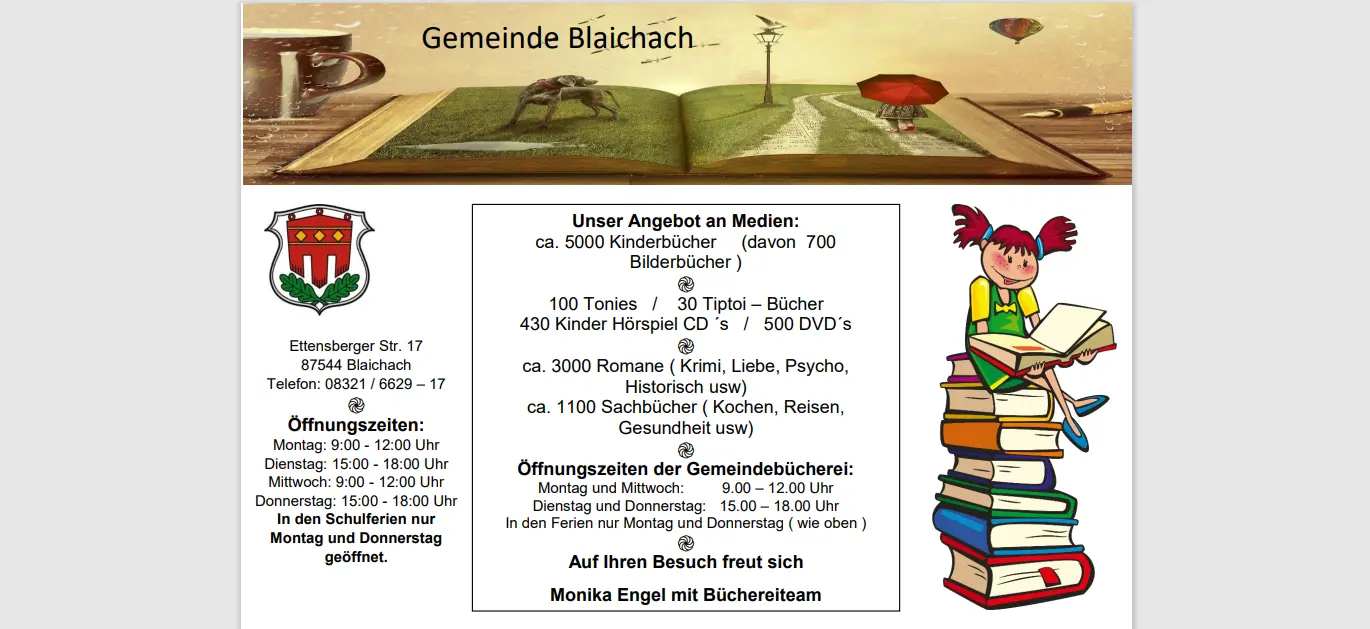 Gemeinde Blaichach

Ettensberger Str. 17
87544 Blaichach
Telefon: 08321 / 6629 – 17

Öffnungszeiten:
Montag: 9:00 - 12:00 Uhr
Dienstag: 15:00 - 18:00 Uhr
Mittwoch: 9:00 - 12:00 Uhr
Donnerstag: 15:00 - 18:00 Uhr
In den Schulferien nur Montag und Donnerstag geöffnet.

Unser Angebot an Medien:
ca. 5000 Kinderbücher (davon 700 Bilderbücher )

100 Tonies / 30 Tiptoi – Bücher
430 Kinder Hörspiel CD´s / 500 DVD´s

ca. 3000 Romane ( Krimi, Liebe, Psycho, Historisch usw)
ca. 1100 Sachbücher ( Kochen, Reisen, Gesundheit usw)

Öffnungszeiten der Gemeindebücherei:
Montag und Mittwoch: 9.00 – 12.00 Uhr
Dienstag und Donnerstag: 15.00 – 18.00 Uhr
In den Ferien nur Montag und Donnerstag ( wie oben )

Auf Ihren Besuch freut sich

Monika Engel mit Büchereiteam